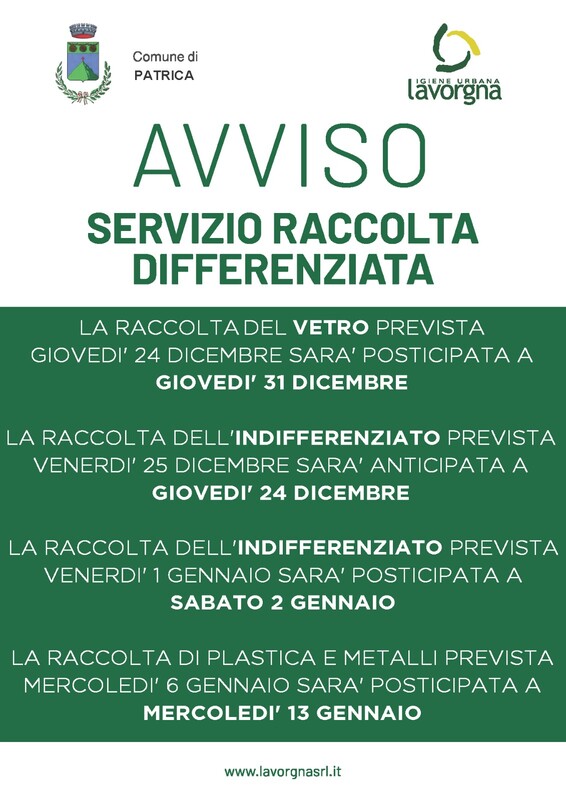 Comune di
PATRICA

IGIENE URBANA
lavorgna

AVVISO

SERVIZIO RACCOLTA DIFFERENZIATA

LA RACCOLTA DEL VETRO PREVISTA GIOVEDI' 24 DICEMBRE SARA' POSTICIPATA A GIOVEDI' 31 DICEMBRE

LA RACCOLTA DELL'INDIFFERENZIATO PREVISTA VENERDI' 25 DICEMBRE SARA' ANTICIPATA A GIOVEDI' 24 DICEMBRE

LA RACCOLTA DELL'INDIFFERENZIATO PREVISTA VENERDI' 1 GENNAIO SARA' POSTICIPATA A SABATO 2 GENNAIO

LA RACCOLTA DI PLASTICA E METALLI PREVISTA MERCOLEDI' 6 GENNAIO SARA' POSTICIPATA A MERCOLEDI' 13 GENNAIO

www.lavorgnasrl.it